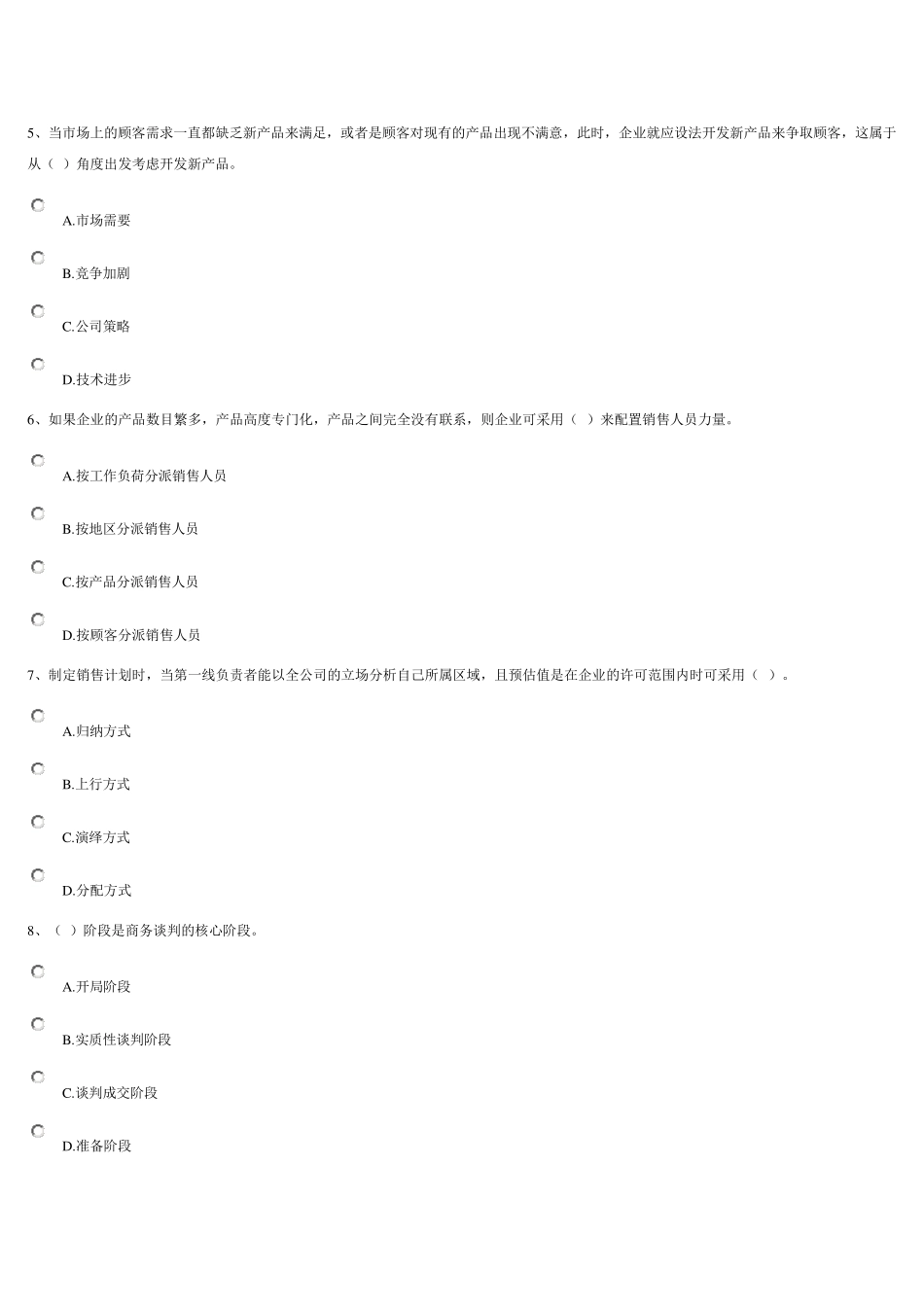 5、当市场上的顾客需求一直都缺乏新产品来满足，或者是顾客对现有的产品出现不满意，此时，企业就应设法开发新产品来争取顾客，这属于从（ ）角度出发考虑开发新产品。

A.市场需要

B.竞争加剧

C.公司策略

D.技术进步

6、如果企业的产品数目繁多，产品高度专门化，产品之间完全没有联系，则企业可采用（ ）来配置销售人员力量。

A.按工作负荷分派销售人员

B.按地区分派销售人员

C.按产品分派销售人员

D.按顾客分派销售人员

7、制定销售计划时，当第一线负责者能以全公司的立场分析自己所属区域，且预估值是在企业的许可范围内时可采用（ ）。

A.归纳方式

B.上行方式

C.演绎方式

D.分配方式

8、（ ）阶段是商务谈判的核心阶段。

A.开局阶段

B.实质性谈判阶段

C.谈判成交阶段

D.准备阶段